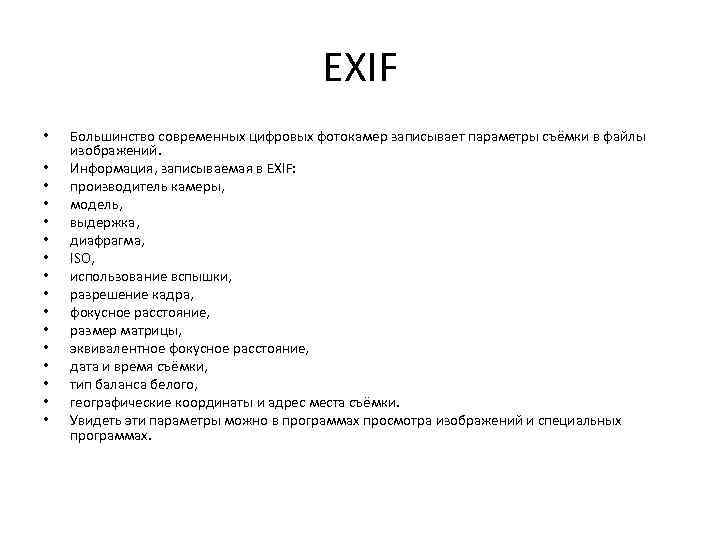 EXIF

• Большинство современных цифровых фотокамер записывает параметры съёмки в файлы изображений.
• Информация, записываемая в EXIF:
• производитель камеры,
• модель,
• выдержка,
• диафрагма,
• ISO,
• использование вспышки,
• разрешение кадра,
• фокусное расстояние,
• размер матрицы,
• эквивалентное фокусное расстояние,
• дата и время съёмки,
• тип баланса белого,
• географические координаты и адрес места съёмки.
• Увидеть эти параметры можно в программах просмотра изображений и специальных программах.